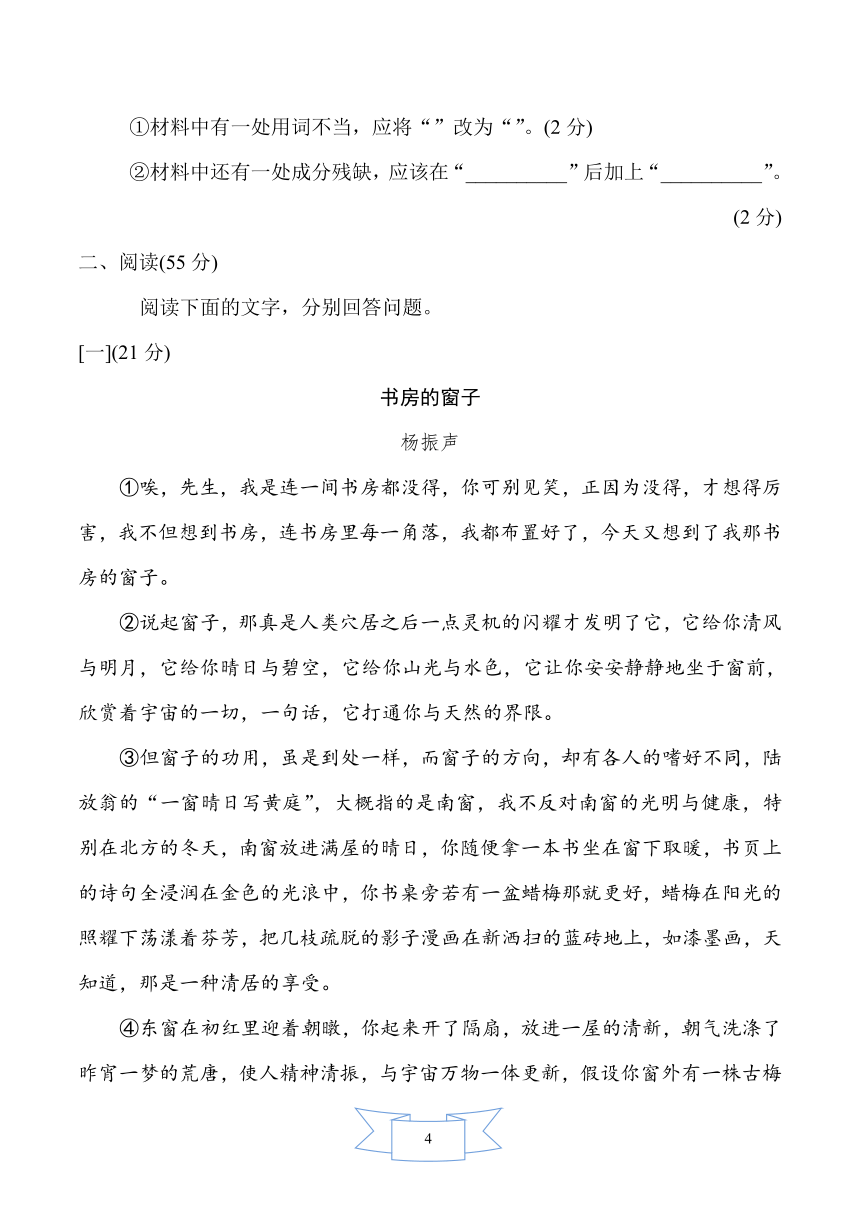 ①材料中有一处用词不当，应将“ ”改为“ ”。(2 分)

②材料中还有一处成分残缺，应该在“__________”后加上“__________”。(2 分)

二、阅读(55 分)

阅读下面的文字，分别回答问题。

[一](21 分)

书房的窗子

杨振声

①唉，先生，我是连一间书房都没得，你可别见笑，正因为没得，才想得厉害，我不但想到书房，连书房里每一角落，我都布置好了，今天又想到了我那书房的窗子。

②说起窗子，那真是人类穴居之后一点灵机的闪耀才发明了它，它给你清风与明月，它给你晴日与碧空，它给你山光与水色，它让你安安静静地坐于窗前，欣赏着宇宙的一切，一句话，它打通你与天然的界限。

③但窗子的功用，虽是到处一样，而窗子的方向，却有各人的嗜好不同，陆放翁的“一窗晴日写黄庭”，大概指的是南窗，我不反对南窗的光明与健康，特别在北方的冬天，南窗放进满屋的晴日，你随便拿一本书坐在窗下取暖，书页上的诗句全浸润在金色的光浪中，你书桌旁若有一盆蜡梅那就更好，蜡梅在阳光的照耀下荡漾着芬芳，把几枝疏脱的影子漫画在新洒扫的蓝砖地上，如漆墨画，天知道，那是一种清居的享受。

④东窗在初红里迎着朝暾，你起来开了隔扇，放进一屋的清新，朝气洗涤了昨宵一梦的荒唐，使人精神清振，与宇宙万物一体更新，假设你窗外有一株古梅

4